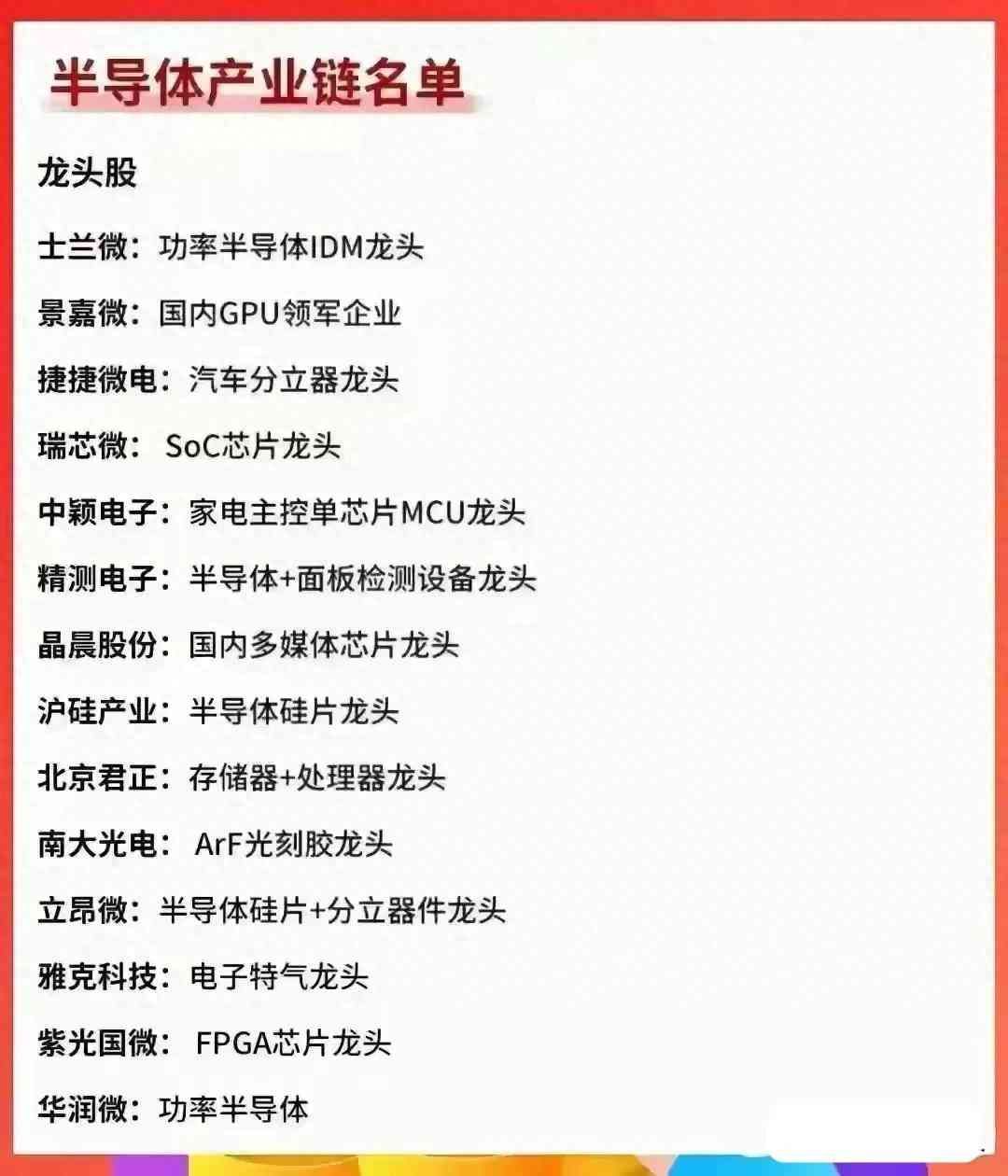 半导体产业链名单

龙头股

士兰微：功率半导体IDM龙头

景嘉微：国内GPU领军企业

捷捷微电：汽车分立器龙头

瑞芯微：SoC芯片龙头

中颖电子：家电主控单芯片MCU龙头

精测电子：半导体+面板检测设备龙头

晶晨股份：国内多媒体芯片龙头

沪硅产业：半导体硅片龙头

北京君正：存储器+处理器龙头

南大光电：ArF光刻胶龙头

立昂微：半导体硅片+分立器件龙头

雅克科技：电子特气龙头

紫光国微：FPGA芯片龙头

华润微：功率半导体